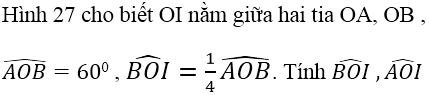 Hình 27 cho biết OI nằm giữa hai tia OA, OB ,

$\widehat{AOB} = 60^0$ , $\widehat{BOI} = \frac{1}{4}\widehat{AOB}$. Tính $\widehat{BOI}$ , $\widehat{AOI}$